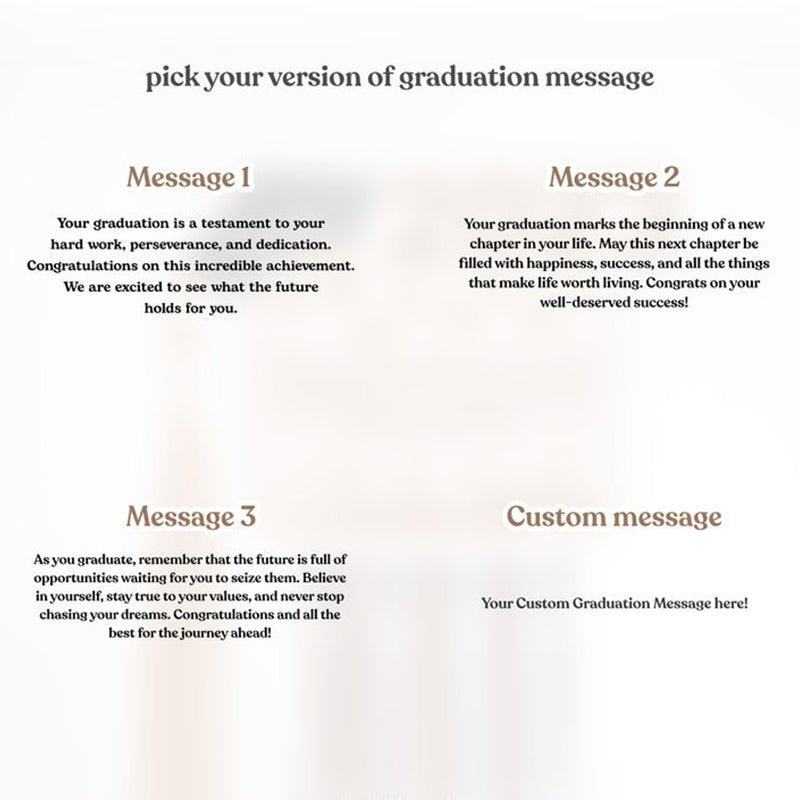 pick your version of graduation message

Message 1

Your graduation is a testament to your hard work, perseverance, and dedication. Congratulations on this incredible achievement. We are excited to see what the future holds for you.

Message 2

Your graduation marks the beginning of a new chapter in your life. May this next chapter be filled with happiness, success, and all the things that make life worth living. Congrats on your well-deserved success!

Message 3

As you graduate, remember that the future is full of opportunities waiting for you to seize them. Believe in yourself, stay true to your values, and never stop chasing your dreams. Congratulations and all the best for the journey ahead!

Custom message

Your Custom Graduation Message here!